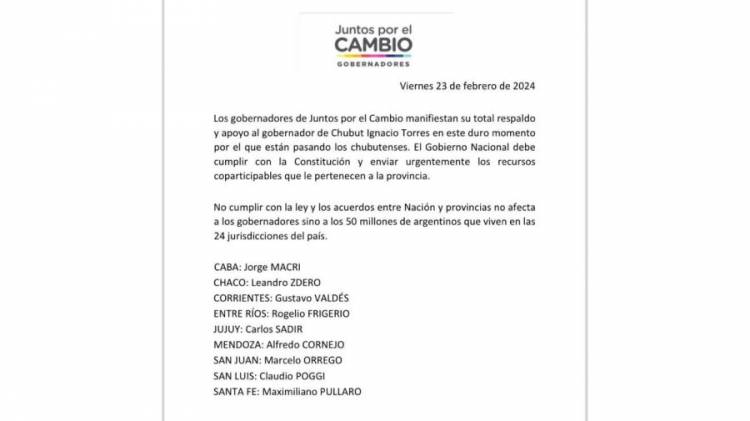 Juntos por el
CAMBIO
GOBERNADORES

Viernes 23 de febrero de 2024

Los gobernadores de Juntos por el Cambio manifiestan su total respaldo y apoyo al gobernador de Chubut Ignacio Torres en este duro momento por el que están pasando los chubutenses. El Gobierno Nacional debe cumplir con la Constitución y enviar urgentemente los recursos coparticipables que le pertenecen a la provincia.

No cumplir con la ley y los acuerdos entre Nación y provincias no afecta a los gobernadores sino a los 50 millones de argentinos que viven en las 24 jurisdicciones del país.

CABA: Jorge MACRI
CHACO: Leandro ZDERO
CORRIENTES: Gustavo VALDÉS
ENTRE RÍOS: Rogelio FRIGERIO
JUJUY: Carlos SADIR
MENDOZA: Alfredo CORNEJO
SAN JUAN: Marcelo ORREGO
SAN LUIS: Claudio POGGI
SANTA FE: Maximiliano PULLARO